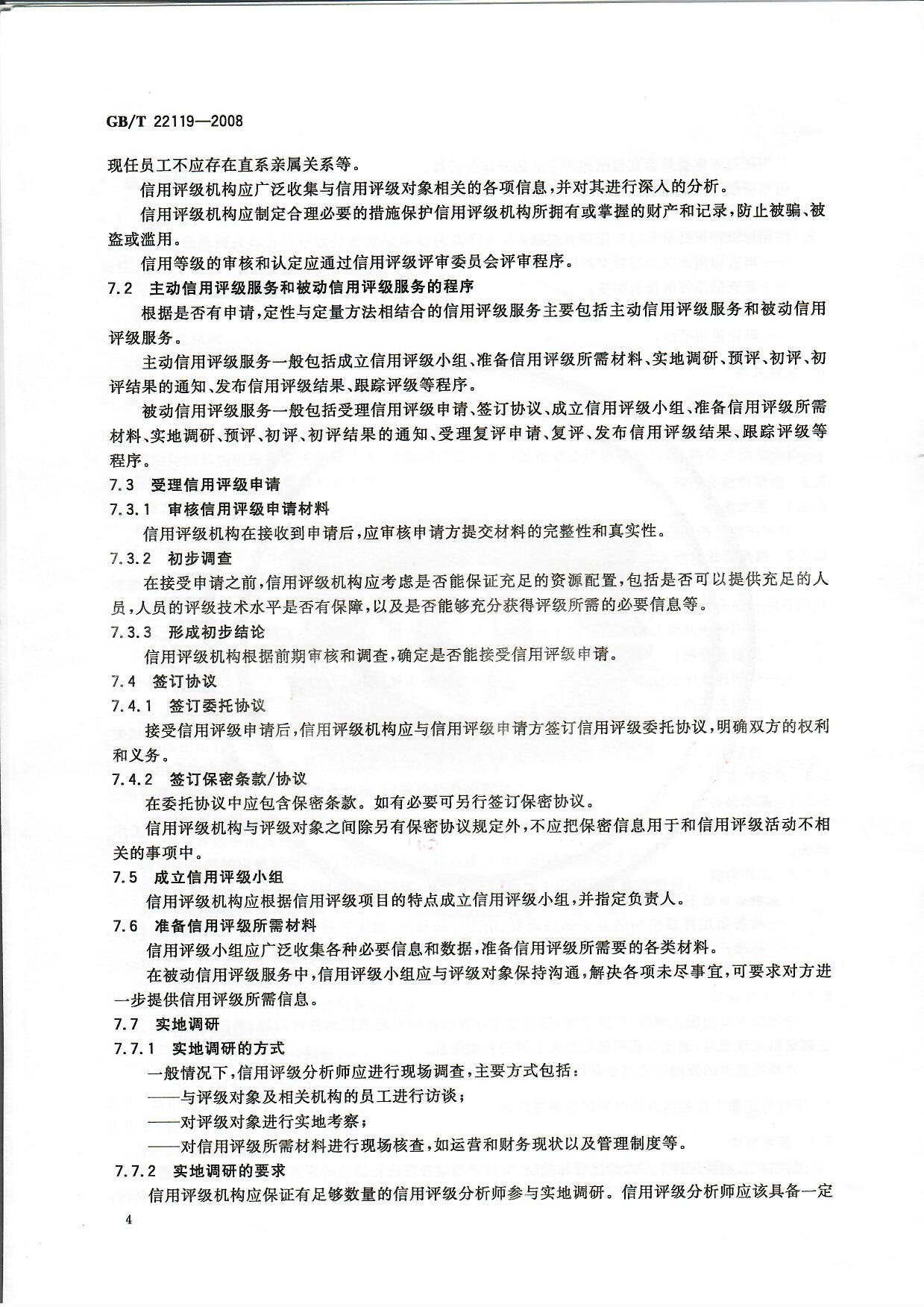 GB/T 22119—2008

现任员工不应存在直系亲属关系等。

信用评级机构应广泛收集与信用评级对象相关的各项信息，并对其进行深入的分析。

信用评级机构应制定合理必要的措施保护信用评级机构所拥有或掌握的财产和记录，防止被骗、被盗或滥用。

信用等级的审核和认定应通过信用评级评审委员会评审程序。

7.2 主动信用评级服务和被动信用评级服务的程序

根据是否有申请，定性与定量方法相结合的信用评级服务主要包括主动信用评级服务和被动信用评级服务。

主动信用评级服务一般包括成立信用评级小组、准备信用评级所需材料、实地调研、预评、初评、初评结果的通知、发布信用评级结果、跟踪评级等程序。

被动信用评级服务一般包括受理信用评级申请、签订协议、成立信用评级小组、准备信用评级所需材料、实地调研、预评、初评、初评结果的通知、受理复评申请、复评、发布信用评级结果、跟踪评级等程序。

7.3 受理信用评级申请

7.3.1 审核信用评级申请材料

信用评级机构在接收到申请后，应审核申请方提交材料的完整性和真实性。

7.3.2 初步调查

在接受申请之前，信用评级机构应考虑是否能保证充足的资源配置，包括是否可以提供充足的人员，人员的评级技术水平是否有保障，以及是否能够充分获得评级所需的必要信息等。

7.3.3 形成初步结论

信用评级机构根据前期审核和调查，确定是否能接受信用评级申请。

7.4 签订协议

7.4.1 签订委托协议

接受信用评级申请后，信用评级机构应与信用评级申请方签订信用评级委托协议，明确双方的权利和义务。

7.4.2 签订保密条款/协议

在委托协议中应包含保密条款。如有必要可另行签订保密协议。

信用评级机构与评级对象之间除另有保密协议规定外，不应把保密信息用于和信用评级活动不相关的事项中。

7.5 成立信用评级小组

信用评级机构应根据信用评级项目的特点成立信用评级小组，并指定负责人。

7.6 准备信用评级所需材料

信用评级小组应广泛收集各种必要信息和数据，准备信用评级所需要的各类材料。

在被动信用评级服务中，信用评级小组应与评级对象保持沟通，解决各项未尽事宜，可要求对方进一步提供信用评级所需信息。

7.7 实地调研

7.7.1 实地调研的方式

一般情况下，信用评级分析师应进行现场调查，主要方式包括：

——与评级对象及相关机构的员工进行访谈；

——对评级对象进行实地考察；

——对信用评级所需材料进行现场核查，如运营和财务现状以及管理制度等。

7.7.2 实地调研的要求

信用评级机构应保证有足够数量的信用评级分析师参与实地调研。信用评级分析师应该具备一定

4